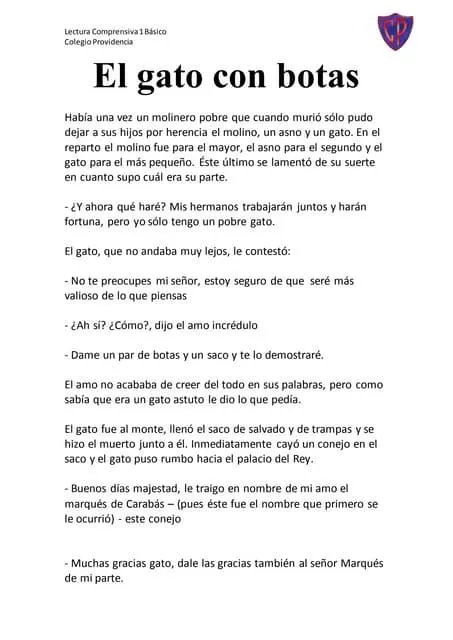 Lectura Comprensiva 1 Básico
Colegio Providencia

CP

El gato con botas

Había una vez un molinero pobre que cuando murió sólo pudo dejar a sus hijos por herencia el molino, un asno y un gato. En el reparto el molino fue para el mayor, el asno para el segundo y el gato para el más pequeño. Éste último se lamentó de su suerte en cuanto supo cuál era su parte.

- ¿Y ahora qué haré? Mis hermanos trabajarán juntos y harán fortuna, pero yo sólo tengo un pobre gato.

El gato, que no andaba muy lejos, le contestó:

- No te preocupes mi señor, estoy seguro de que seré más valioso de lo que piensas

- ¿Ah sí? ¿Cómo?, dijo el amo incrédulo

- Dame un par de botas y un saco y te lo demostraré.

El amo no acababa de creer del todo en sus palabras, pero como sabía que era un gato astuto le dio lo que pedía.

El gato fue al monte, llenó el saco de salvado y de trampas y se hizo el muerto junto a él. Inmediatamente cayó un conejo en el saco y el gato puso rumbo hacia el palacio del Rey.

- Buenos días majestad, le traigo en nombre de mi amo el marqués de Carabás – (pues éste fue el nombre que primero se le ocurrió) - este conejo

- Muchas gracias gato, dale las gracias también al señor Marqués de mi parte.